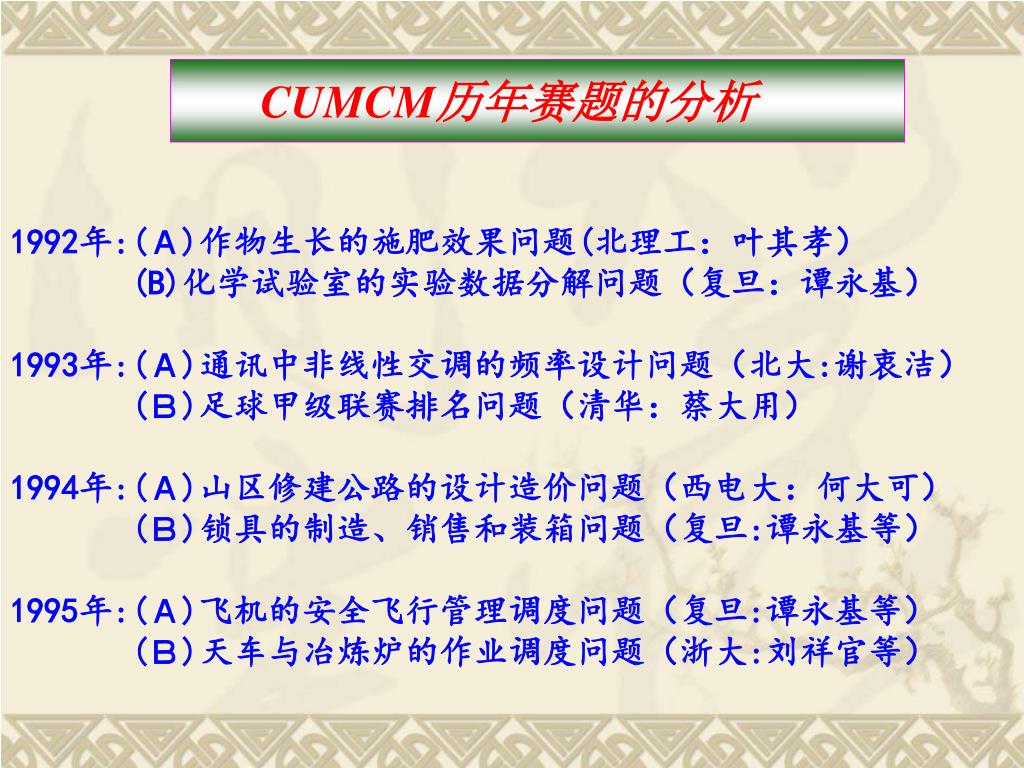 CUMCM历年赛题的分析

1992年:(A)作物生长的施肥效果问题(北理工：叶其孝)
(B)化学试验室的实验数据分解问题（复旦：谭永基）

1993年:(A)通讯中非线性交调的频率设计问题（北大:谢衷洁）
(B)足球甲级联赛排名问题（清华：蔡大用）

1994年:(A)山区修建公路的设计造价问题（西电大：何大可）
(B)锁具的制造、销售和装箱问题（复旦:谭永基等）

1995年:(A)飞机的安全飞行管理调度问题（复旦:谭永基等）
(B)天车与冶炼炉的作业调度问题（浙大:刘祥官等）